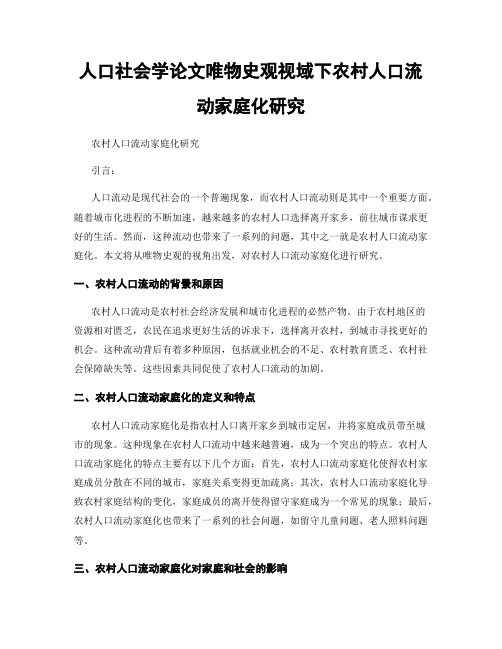 人口社会学论文唯物史观视域下农村人口流动家庭化研究

农村人口流动家庭化研究

引言：

人口流动是现代社会的一个普遍现象，而农村人口流动则是其中一个重要方面。随着城市化进程的不断加速，越来越多的农村人口选择离开家乡，前往城市谋求更好的生活。然而，这种流动也带来了一系列的问题，其中之一就是农村人口流动家庭化。本文将从唯物史观的视角出发，对农村人口流动家庭化进行研究。

一、农村人口流动的背景和原因

农村人口流动是农村社会经济发展和城市化进程的必然产物。由于农村地区的资源相对匮乏，农民在追求更好生活的诉求下，选择离开农村，到城市寻找更好的机会。这种流动背后有着多种原因，包括就业机会的不足、农村教育匮乏、农村社会保障缺失等。这些因素共同促使了农村人口流动的加剧。

二、农村人口流动家庭化的定义和特点

农村人口流动家庭化是指农村人口离开家乡到城市定居，并将家庭成员带至城市的现象。这种现象在农村人口流动中越来越普遍，成为一个突出的特点。农村人口流动家庭化的特点主要有以下几个方面：首先，农村人口流动家庭化使得农村家庭成员分散在不同的城市，家庭关系变得更加疏离；其次，农村人口流动家庭化导致农村家庭结构的变化，家庭成员的离开使得留守家庭成为一个常见的现象；最后，农村人口流动家庭化也带来了一系列的社会问题，如留守儿童问题、老人照料问题等。

三、农村人口流动家庭化对家庭和社会的影响